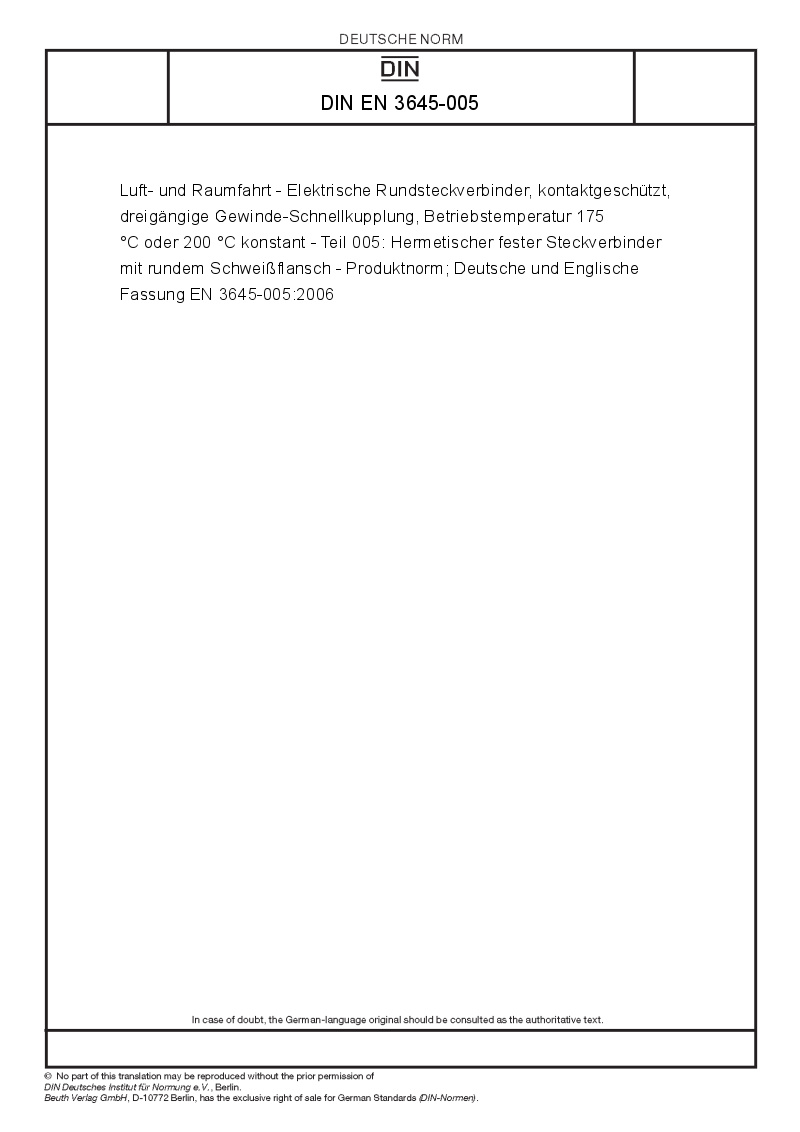 DEUTSCHE NORM

DIN

DIN EN 3645-005

Luft- und Raumfahrt - Elektrische Rundsteckverbinder, kontaktgeschützt, dreigängige Gewinde-Schnellkupplung, Betriebstemperatur 175 °C oder 200 °C konstant - Teil 005: Hermetischer fester Steckverbinder mit rundem Schweißflansch - Produktnorm; Deutsche und Englische Fassung EN 3645-005:2006

In case of doubt, the German-language original should be consulted as the authoritative text.

© No part of this translation may be reproduced without the prior permission of DIN Deutsches Institut für Normung e.V., Berlin.
Beuth Verlag GmbH, D-10772 Berlin, has the exclusive right of sale for German Standards (DIN-Normen).